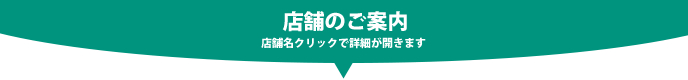 店舗のご案内

店舗名クリックで詳細が開きます